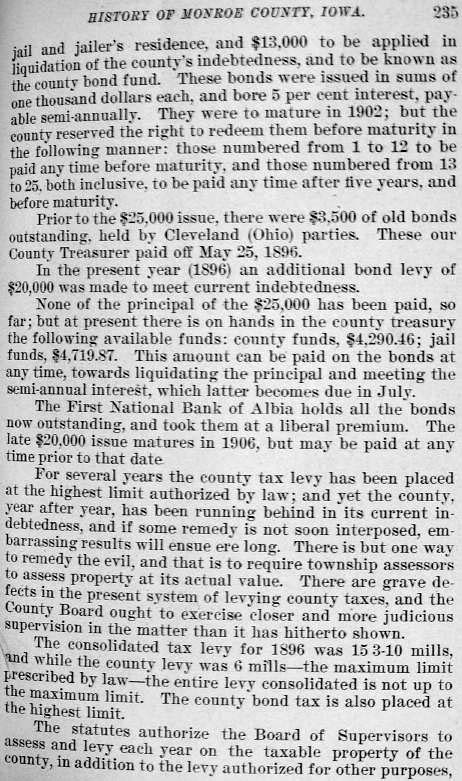 HISTORY OF MONROE COUNTY, IOWA. 235

jail and jailer's residence, and $13,000 to be applied in liquidation of the county's indebtedness, and to be known as the county bond fund. These bonds were issued in sums of one thousand dollars each, and bore 5 per cent interest, payable semi-annually. They were to mature in 1902; but the county reserved the right to redeem them before maturity in the following manner: those numbered from 1 to 12 to be paid any time before maturity, and those numbered from 13 to 25, both inclusive, to be paid any time after five years, and before maturity.

Prior to the $25,000 issue, there were $3,500 of old bonds outstanding, held by Cleveland (Ohio) parties. These our County Treasurer paid off May 25, 1896.

In the present year (1896) an additional bond levy of $20,000 was made to meet current indebtedness.

None of the principal of the $25,000 has been paid, so far; but at present there is on hands in the county treasury the following available funds: county funds, $4,290.46; jail funds, $4,719.87. This amount can be paid on the bonds at any time, towards liquidating the principal and meeting the semi-annual interest, which latter becomes due in July.

The First National Bank of Albia holds all the bonds now outstanding, and took them at a liberal premium. The late $20,000 issue matures in 1906, but may be paid at any time prior to that date

For several years the county tax levy has been placed at the highest limit authorized by law; and yet the county, year after year, has been running behind in its current indebtedness, and if some remedy is not soon interposed, embarrassing results will ensue ere long. There is but one way to remedy the evil, and that is to require township assessors to assess property at its actual value. There are grave defects in the present system of levying county taxes, and the County Board ought to exercise closer and more judicious supervision in the matter than it has hitherto shown.

The consolidated tax levy for 1896 was 15 3-10 mills, and while the county levy was 6 mills—the maximum limit prescribed by law—the entire levy consolidated is not up to the maximum limit. The county bond tax is also placed at the highest limit.

The statutes authorize the Board of Supervisors to assess and levy each year on the taxable property of the county, in addition to the levy authorized for other purposes,